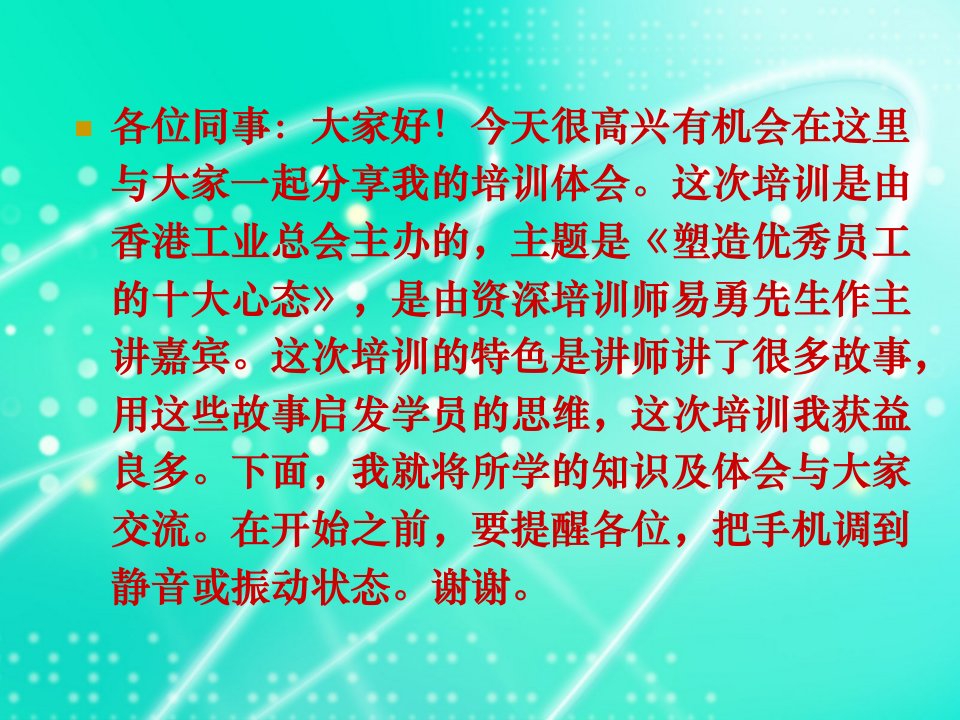 各位同事：大家好！今天很高兴有机会在这里与大家一起分享我的培训体会。这次培训是由香港工业总会主办的，主题是《塑造优秀员工的十大心态》，是由资深培训师易勇先生作主讲嘉宾。这次培训的特色是讲师讲了很多故事，用这些故事启发学员的思维，这次培训我获益良多。下面，我就将所学的知识及体会与大家交流。在开始之前，要提醒各位，把手机调到静音或振动状态。谢谢。